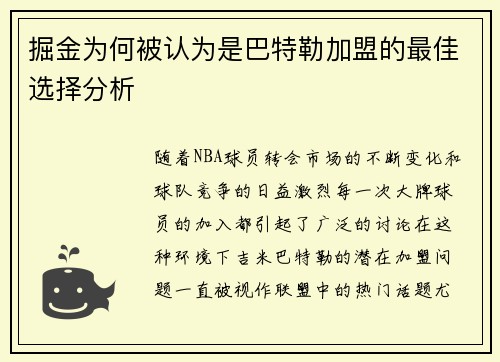 掘金为何被认为是巴特勒加盟的最佳选择分析

随着NBA球员转会市场的不断变化和球队竞争的日益激烈每一次大牌球员的加入都引起了广泛的讨论在这种环境下吉米巴特勒的潜在加盟问题一直被视作联盟中的热门话题尤